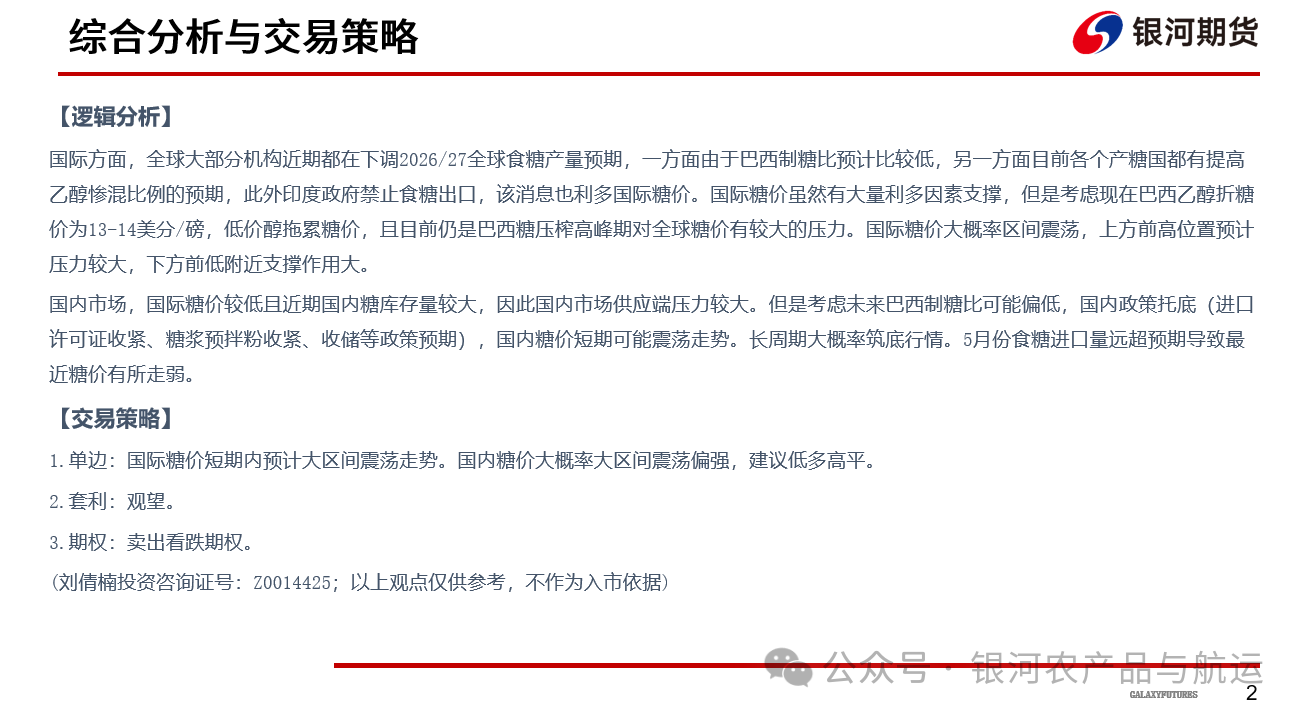 综合分析与交易策略

银河期货

【逻辑分析】

国际方面，全球大部分机构近期都在下调2026/27全球食糖产量预期，一方面由于巴西制糖比预计比较低，另一方面目前各个产糖国都有提高乙醇惨混比例的预期，此外印度政府禁止食糖出口，该消息也利多国际糖价。国际糖价虽然有大量利多因素支撑，但是考虑现在巴西乙醇折糖价为13-14美分/磅，低价醇拖累糖价，且目前仍是巴西糖压榨高峰期对全球糖价有较大的压力。国际糖价大概率区间震荡，上方前高位置预计压力较大，下方前低附近支撑作用大。

国内市场，国际糖价较低且近期国内糖库存量较大，因此国内市场供应端压力较大。但是考虑未来巴西制糖比可能偏低，国内政策托底（进口许可证收紧、糖浆预拌粉收紧、收储等政策预期），国内糖价短期可能震荡走势。长周期大概率筑底行情。5月份食糖进口量远超预期导致最近糖价有所走弱。

【交易策略】

1.单边：国际糖价短期内预计大区间震荡走势。国内糖价大概率大区间震荡偏强，建议低多高平。

2.套利：观望。

3.期权：卖出看跌期权。

（刘倩楠投资咨询证号：Z0014425；以上观点仅供参考，不作为入市依据）

公众号 · 银河农产品与航运

GALAXYFUTURES

2